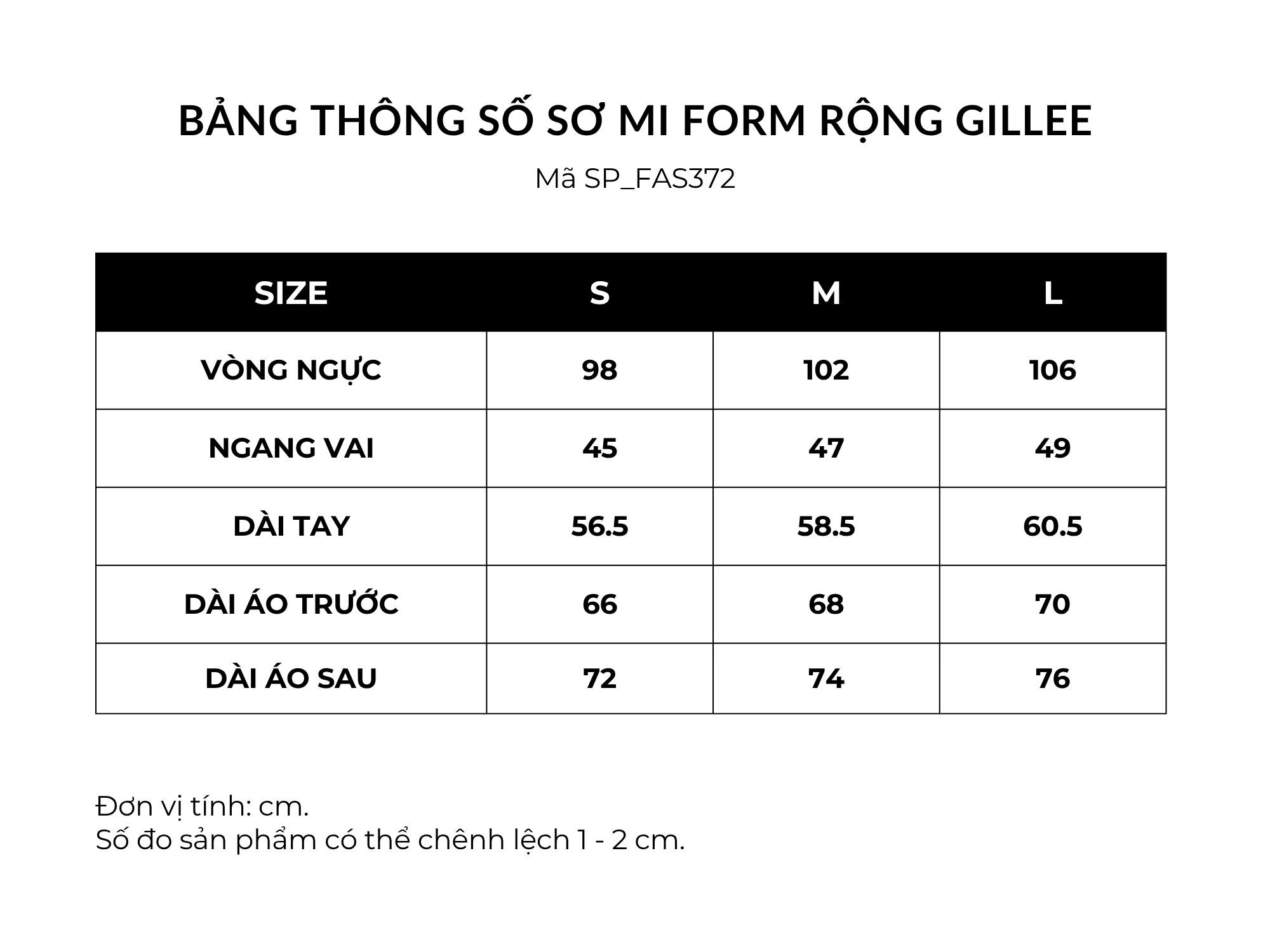 BẢNG THÔNG SỐ SƠ MI FORM RỘNG GILLEE

Mã SP_FAS372

| SIZE | S | M | L |
|---|---|---|---|
| VÒNG NGỰC | 98 | 102 | 106 |
| NGANG VAI | 45 | 47 | 49 |
| DÀI TAY | 56.5 | 58.5 | 60.5 |
| DÀI ÁO TRƯỚC | 66 | 68 | 70 |
| DÀI ÁO SAU | 72 | 74 | 76 |

Đơn vị tính: cm.
Số đo sản phẩm có thể chênh lệch 1 - 2 cm.